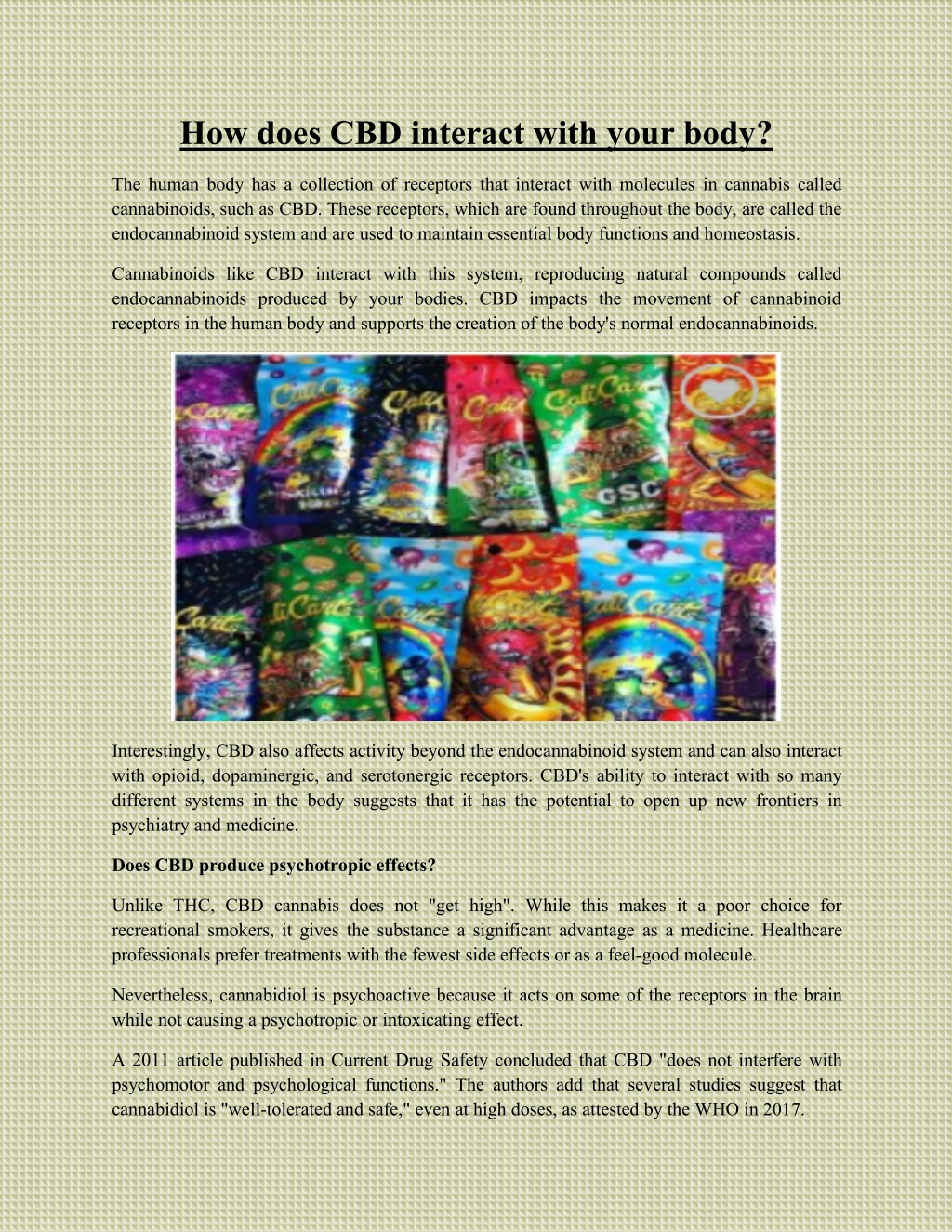 How does CBD interact with your body?

The human body has a collection of receptors that interact with molecules in cannabis called cannabinoids, such as CBD. These receptors, which are found throughout the body, are called the endocannabinoid system and are used to maintain essential body functions and homeostasis.

Cannabinoids like CBD interact with this system, reproducing natural compounds called endocannabinoids produced by your bodies. CBD impacts the movement of cannabinoid receptors in the human body and supports the creation of the body's normal endocannabinoids.

Cali Carts Cali Carts Cali Carts Cali Carts GSC Cali Carts Cali Carts Cali Carts Cali Carts

Interestingly, CBD also affects activity beyond the endocannabinoid system and can also interact with opioid, dopaminergic, and serotonergic receptors. CBD's ability to interact with so many different systems in the body suggests that it has the potential to open up new frontiers in psychiatry and medicine.

Does CBD produce psychotropic effects?

Unlike THC, CBD cannabis does not "get high". While this makes it a poor choice for recreational smokers, it gives the substance a significant advantage as a medicine. Healthcare professionals prefer treatments with the fewest side effects or as a feel-good molecule.

Nevertheless, cannabidiol is psychoactive because it acts on some of the receptors in the brain while not causing a psychotropic or intoxicating effect.

A 2011 article published in Current Drug Safety concluded that CBD "does not interfere with psychomotor and psychological functions." The authors add that several studies suggest that cannabidiol is "well-tolerated and safe," even at high doses, as attested by the WHO in 2017.